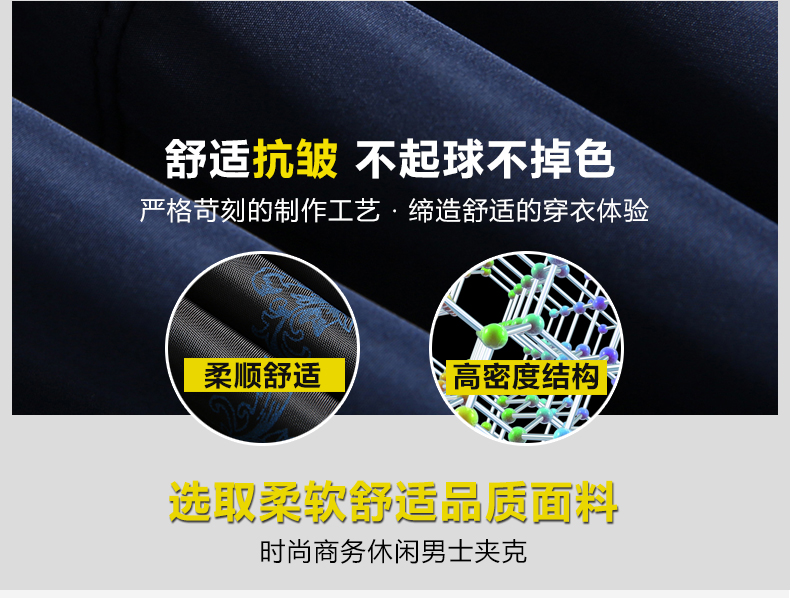 舒适抗皱 不起球不掉色

严格苛刻的制作工艺 · 缔造舒适的穿衣体验

柔顺舒适

高密度结构

选取柔软舒适品质面料

时尚商务休闲男士夹克